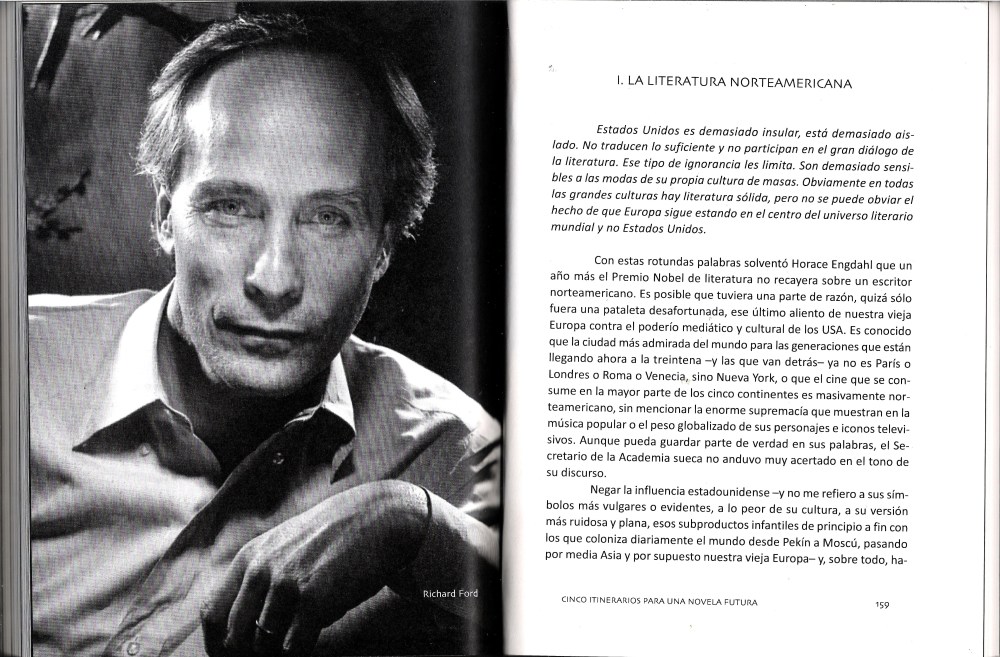 Richard Ford

I. LA LITERATURA NORTEAMERICANA

Estados Unidos es demasiado insular, está demasiado aislado. No traducen lo suficiente y no participan en el gran diálogo de la literatura. Ese tipo de ignorancia les limita. Son demasiado sensibles a las modas de su propia cultura de masas. Obviamente en todas las grandes culturas hay literatura sólida, pero no se puede obviar el hecho de que Europa sigue estando en el centro del universo literario mundial y no Estados Unidos.

Con estas rotundas palabras solventó Horace Engdahl que un año más el Premio Nobel de literatura no recayera sobre un escritor norteamericano. Es posible que tuviera una parte de razón, quizá sólo fuera una pataleta desafortunada, ese último aliento de nuestra vieja Europa contra el poderío mediático y cultural de los USA. Es conocido que la ciudad más admirada del mundo para las generaciones que están llegando ahora a la treintena –y las que van detrás– ya no es París o Londres o Roma o Venecia, sino Nueva York, o que el cine que se consume en la mayor parte de los cinco continentes es masivamente norteamericano, sin mencionar la enorme supremacía que muestran en la música popular o el peso globalizado de sus personajes e iconos televisivos. Aunque pueda guardar parte de verdad en sus palabras, el Secretario de la Academia sueca no anduvo muy acertado en el tono de su discurso.

Negar la influencia estadounidense –y no me refiero a sus símbolos más vulgares o evidentes, a lo peor de su cultura, a su versión más ruidosa y plana, esos subproductos infantiles de principio a fin con los que coloniza diariamente el mundo desde Pekín a Moscú, pasando por media Asia y por supuesto nuestra vieja Europa– y, sobre todo, ha-

CINCO ITINERARIOS PARA UNA NOVELA FUTURA 159